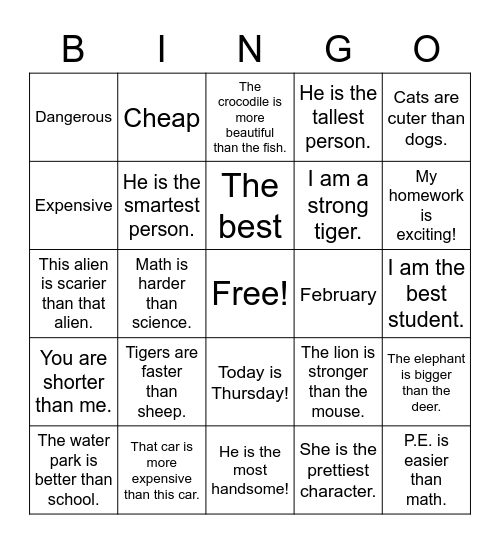 | B | I | N | G | O |
|---|---|---|---|---|
| Dangerous | Cheap | The crocodile is more beautiful than the fish. | He is the tallest person. | Cats are cuter than dogs. |
| Expensive | He is the smartest person. | The best | I am a strong tiger. | My homework is exciting! |
| This alien is scarier than that alien. | Math is harder than science. | Free! | February | I am the best student. |
| You are shorter than me. | Tigers are faster than sheep. | Today is Thursday! | The lion is stronger than the mouse. | The elephant is bigger than the deer. |
| The water park is better than school. | That car is more expensive than this car. | He is the most handsome! | She is the prettiest character. | P.E. is easier than math. |